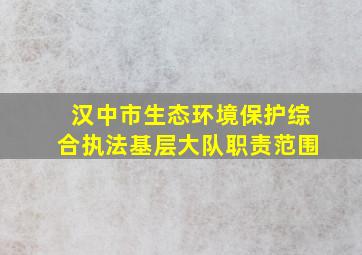 汉中市生态环境保护综合执法基层大队职责范围